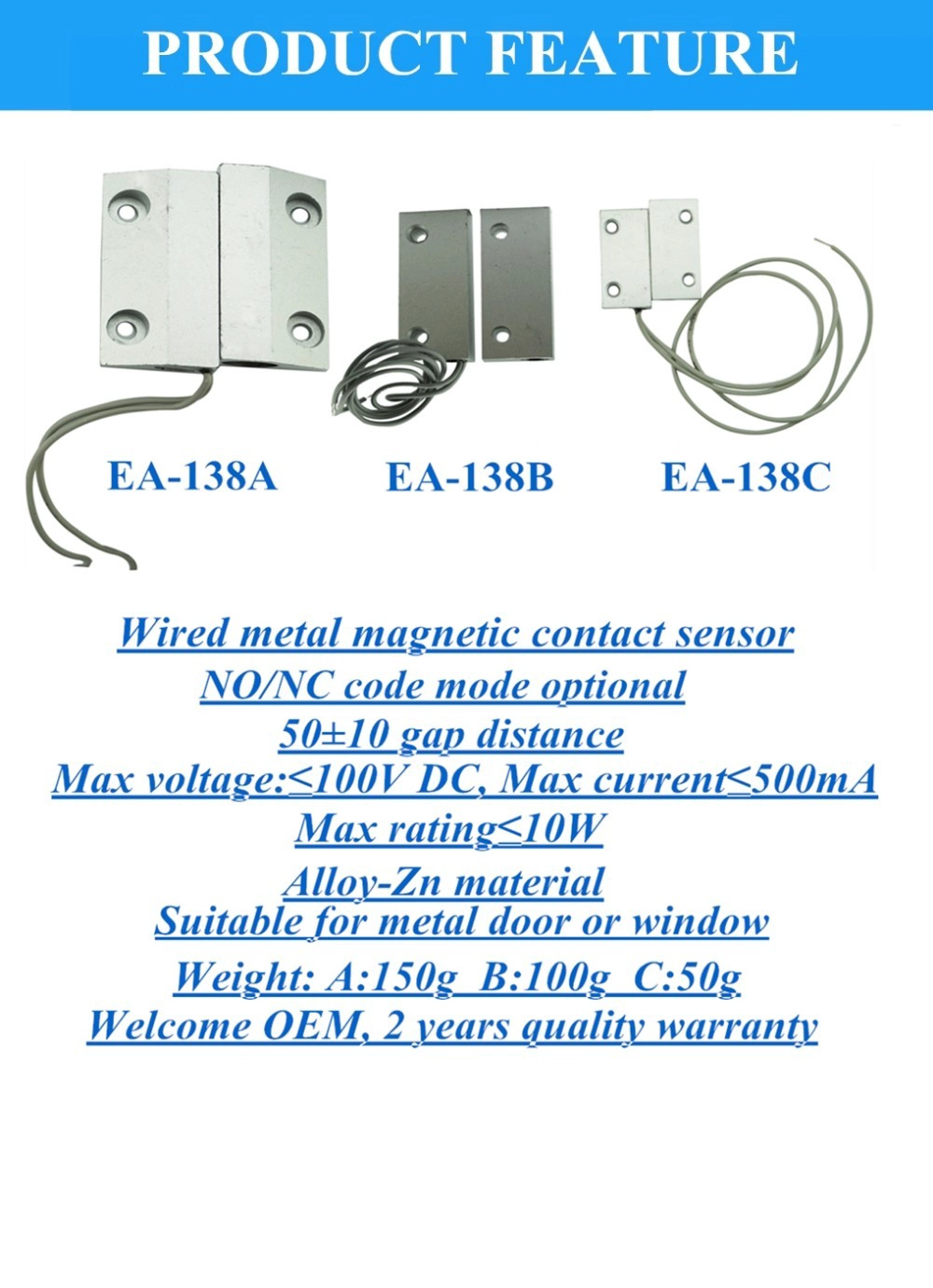 PRODUCT FEATURE

EA-138A

EA-138B

EA-138C

Wired metal magnetic contact sensor
NO/NC code mode optional
50±10 gap distance
Max voltage:≤100V DC, Max current≤500mA
Max rating≤10W
Alloy-Zn material
Suitable for metal door or window
Weight: A:150g B:100g C:50g
Welcome OEM, 2 years quality warranty